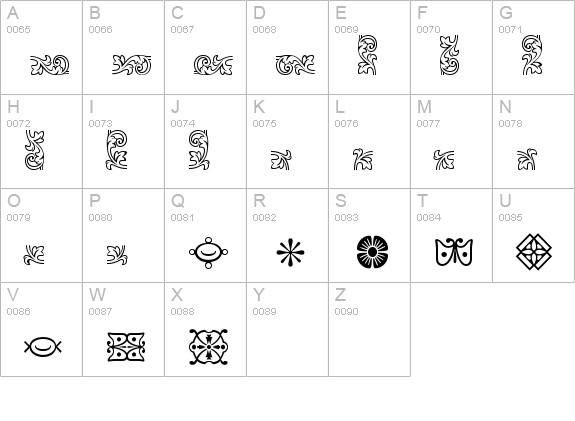 | A 0065 | B 0066 | C 0067 | D 0068 | E 0069 | F 0070 | G 0071 |
|---|---|---|---|---|---|---|
| H 0072 | I 0073 | J 0074 | K 0075 | L 0076 | M 0077 | N 0078 |
| O 0079 | P 0080 | Q 0081 | R 0082 | S 0083 | T 0084 | U 0085 |
| V 0086 | W 0087 | X 0088 | Y 0089 | Z 0090 | | |